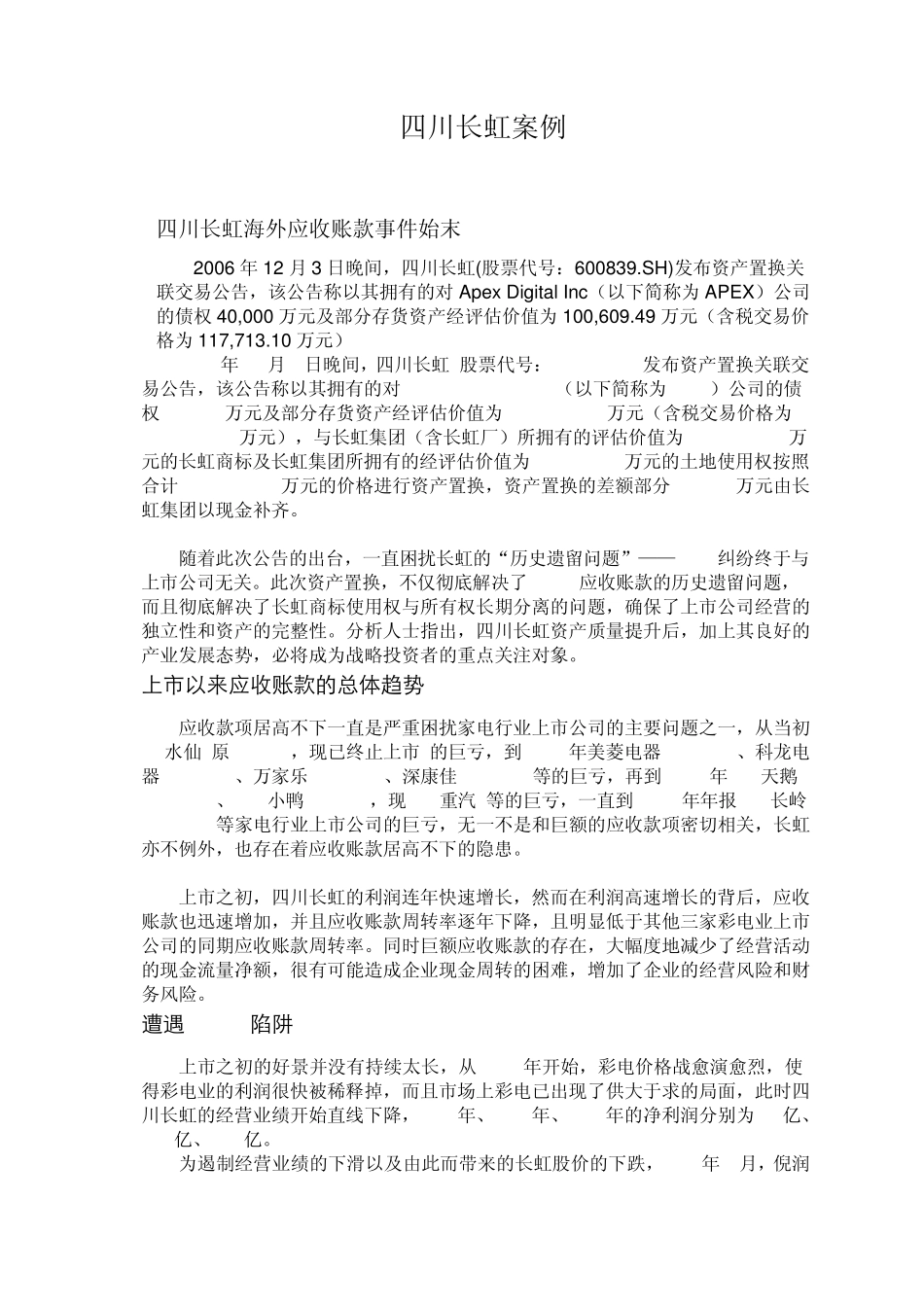 四川长虹案例

四川长虹海外应收账款事件始末

2006 年 12 月 3 日晚间，四川长虹(股票代号：600839.SH)发布资产置换关联交易公告，该公告称以其拥有的对 Apex Digital Inc（以下简称为 APEX）公司的债权 40,000 万元及部分存货资产经评估价值为 100,609.49 万元（含税交易价格为 117,713.10 万元）

年 月 日晚间，四川长虹 股票代号： 发布资产置换关联交易公告，该公告称以其拥有的对 （以下简称为 ）公司的债权 万元及部分存货资产经评估价值为 万元（含税交易价格为 万元），与长虹集团（含长虹厂）所拥有的评估价值为 万元的长虹商标及长虹集团所拥有的经评估价值为 万元的土地使用权按照合计 万元的价格进行资产置换，资产置换的差额部分 万元由长虹集团以现金补齐。

随着此次公告的出台，一直困扰长虹的“历史遗留问题”—— 纠纷终于与上市公司无关。此次资产置换，不仅彻底解决了 应收账款的历史遗留问题，而且彻底解决了长虹商标使用权与所有权长期分离的问题，确保了上市公司经营的独立性和资产的完整性。分析人士指出，四川长虹资产质量提升后，加上其良好的产业发展态势，必将成为战略投资者的重点关注对象。

上市以来应收账款的总体趋势

应收款项居高不下一直是严重困扰家电行业上市公司的主要问题之一，从当初 水仙 原 ，现已终止上市 的巨亏，到 年美菱电器 、科龙电器 、万家乐 、深康佳 等的巨亏，再到 年 天鹅 、 小鸭 ，现 重汽 等的巨亏，一直到 年年报 长岭 等家电行业上市公司的巨亏，无一不是和巨额的应收款项密切相关，长虹亦不例外，也存在着应收账款居高不下的隐患。

上市之初，四川长虹的利润连年快速增长，然而在利润高速增长的背后，应收账款也迅速增加，并且应收账款周转率逐年下降，且明显低于其他三家彩电业上市公司的同期应收账款周转率。同时巨额应收账款的存在，大幅度地减少了经营活动的现金流量净额，很有可能造成企业现金周转的困难，增加了企业的经营风险和财务风险。

遭遇 陷阱

上市之初的好景并没有持续太长，从 年开始，彩电价格战愈演愈烈，使得彩电业的利润很快被稀释掉，而且市场上彩电已出现了供大于求的局面，此时四川长虹的经营业绩开始直线下降， 年、 年、 年的净利润分别为 亿、 亿、 亿。

为遏制经营业绩的下滑以及由此而带来的长虹股价的下跌， 年 月，倪润